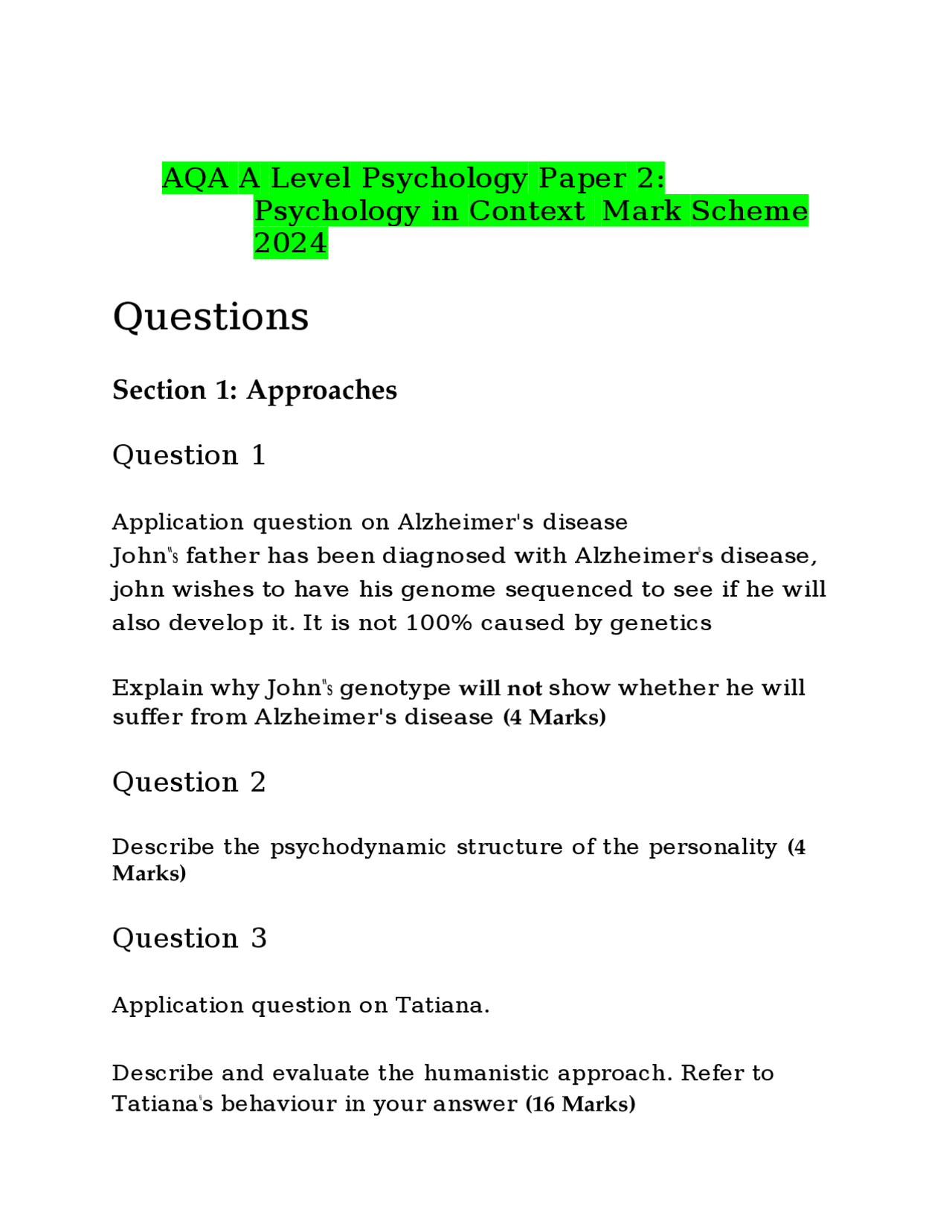 AQA A Level Psychology Paper 2: Psychology in Context Mark Scheme 2024

Questions

Section 1: Approaches

Question 1

Application question on Alzheimer's disease
John's father has been diagnosed with Alzheimer's disease, john wishes to have his genome sequenced to see if he will also develop it. It is not 100% caused by genetics

Explain why John's genotype will not show whether he will suffer from Alzheimer's disease (4 Marks)

Question 2

Describe the psychodynamic structure of the personality (4 Marks)

Question 3

Application question on Tatiana.

Describe and evaluate the humanistic approach. Refer to Tatiana's behaviour in your answer (16 Marks)